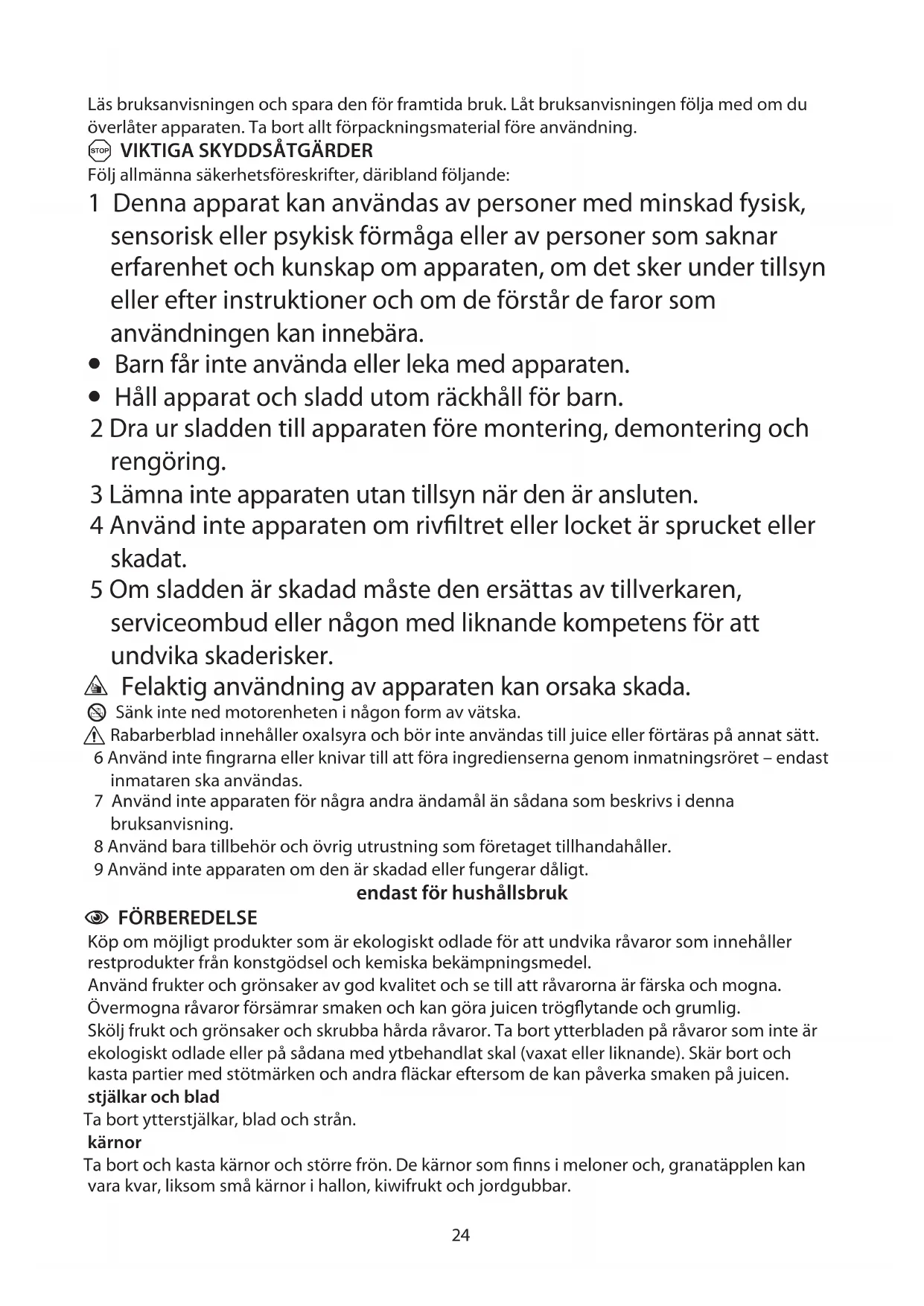 Läs bruksanvisningen och spara den för framtida bruk. Låt bruksanvisningen följa med om du överlåter apparaten. Ta bort allt förpackningsmaterial före användning.

STOP VIKTIGA SKYDDSÅTGÄRDER

Följ allmänna säkerhetsföreskrifter, däribland följande:

1 Denna apparat kan användas av personer med minskad fysisk, sensorisk eller psykisk förmåga eller av personer som saknar erfarenhet och kunskap om apparaten, om det sker under tillsyn eller efter instruktioner och om de förstår de faror som användningen kan innebära.

• Barn får inte använda eller leka med apparaten.

• Håll apparat och sladd utom räckhåll för barn.

2 Dra ur sladden till apparaten före montering, demontering och rengöring.

3 Lämna inte apparaten utan tillsyn när den är ansluten.

4 Använd inte apparaten om rivfiltret eller locket är sprucket eller skadat.

5 Om sladden är skadad måste den ersättas av tillverkaren, serviceombud eller någon med liknande kompetens för att undvika skaderisker.

Felaktig användning av apparaten kan orsaka skada.

Sänk inte ned motorenheten i någon form av vätska.

Rabarberblad innehåller oxalsyra och bör inte användas till juice eller förtäras på annat sätt.

6 Använd inte fingrarna eller knivar till att föra ingredienserna genom inmatningsröret – endast inmataren ska användas.

7 Använd inte apparaten för några andra ändamål än sådana som beskrivs i denna bruksanvisning.

8 Använd bara tillbehör och övrig utrustning som företaget tillhandahåller.

9 Använd inte apparaten om den är skadad eller fungerar dåligt.

endast för hushållsbruk

FÖRBEREDELSE

Köp om möjligt produkter som är ekologiskt odlade för att undvika råvaror som innehåller restprodukter från konstgödsel och kemiska bekämpningsmedel.

Använd frukter och grönsaker av god kvalitet och se till att råvarorna är färska och mogna. Övermogna råvaror försämrar smaken och kan göra juicen trögflytande och grumlig.

Skölj frukt och grönsaker och skrubba hårda råvaror. Ta bort ytterbladen på råvaror som inte är ekologiskt odlade eller på sådana med ytbehandlat skal (vaxat eller liknande). Skär bort och kasta partier med stötmärken och andra fläckar eftersom de kan påverka smaken på juicen.

stjälkar och blad

Ta bort ytterstjälkar, blad och strån.

kärnor

Ta bort och kasta kärnor och större frön. De kärnor som finns i meloner och, granatäpplen kan vara kvar, liksom små kärnor i hallon, kiwifrukt och jordgubbar.

24